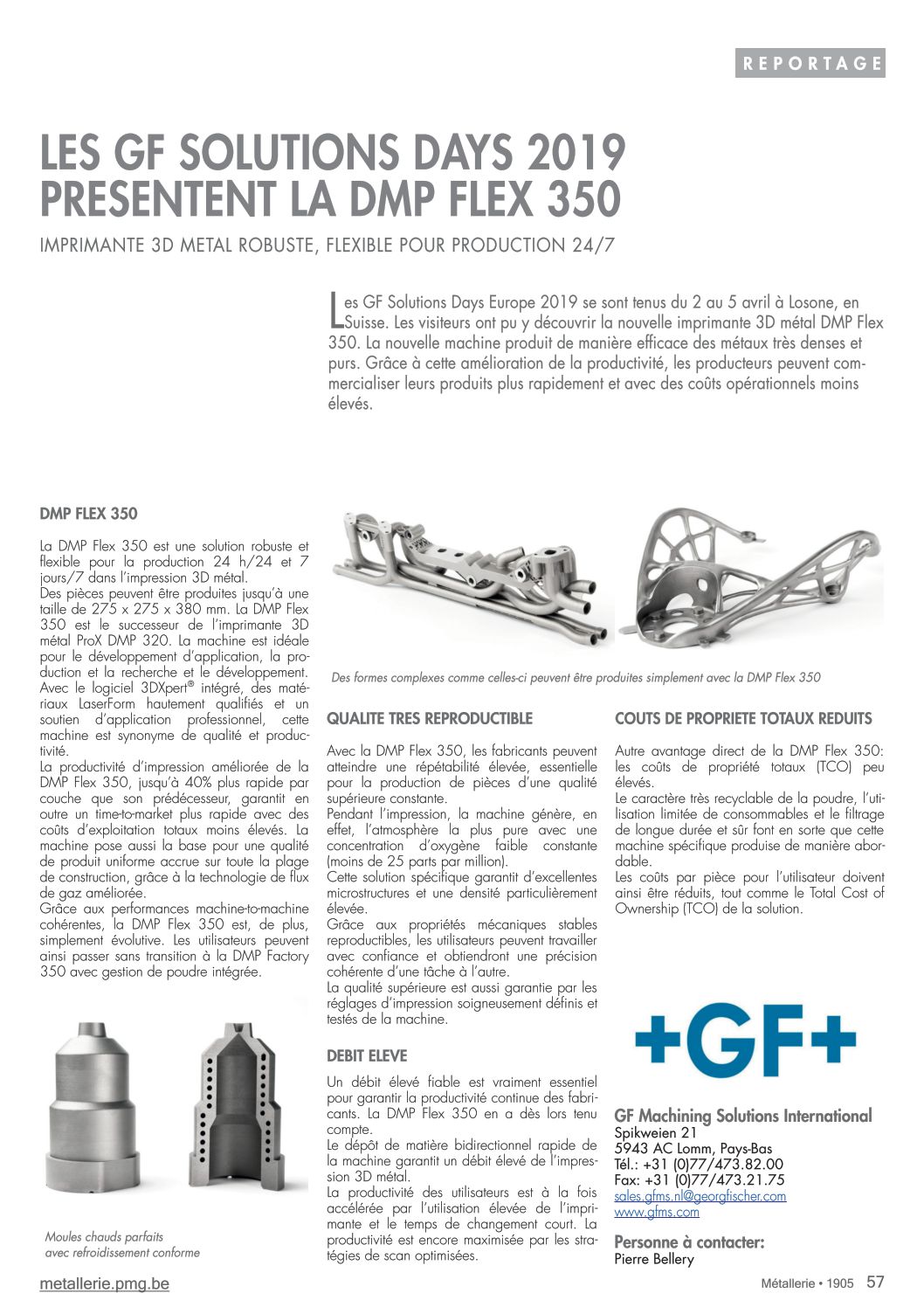 REPORTAGE

LES GF SOLUTIONS DAYS 2019 PRESENTENT LA DMP FLEX 350

IMPRIMANTE 3D METAL ROBUSTE, FLEXIBLE POUR PRODUCTION 24/7

Les GF Solutions Days Europe 2019 se sont tenus du 2 au 5 avril à Losone, en Suisse. Les visiteurs ont pu y découvrir la nouvelle imprimante 3D métal DMP Flex 350. La nouvelle machine produit de manière efficace des métaux très denses et purs. Grâce à cette amélioration de la productivité, les producteurs peuvent commercialiser leurs produits plus rapidement et avec des coûts opérationnels moins élevés.

DMP FLEX 350

La DMP Flex 350 est une solution robuste et flexible pour la production 24 h/24 et 7 jours/7 dans l'impression 3D métal.
Des pièces peuvent être produites jusqu'à une taille de 275 x 275 x 380 mm. La DMP Flex 350 est le successeur de l'imprimante 3D métal ProX DMP 320. La machine est idéale pour le développement d'application, la production et la recherche et le développement. Avec le logiciel 3DXpert® intégré, des matériaux LaserForm hautement qualifiés et un soutien d'application professionnel, cette machine est synonyme de qualité et productivité.
La productivité d'impression améliorée de la DMP Flex 350, jusqu'à 40% plus rapide par couche que son prédécesseur, garantit en outre un time-to-market plus rapide avec des coûts d'exploitation totaux moins élevés. La machine pose aussi la base pour une qualité de produit uniforme accrue sur toute la plage de construction, grâce à la technologie de flux de gaz améliorée.
Grâce aux performances machine-to-machine cohérentes, la DMP Flex 350 est, de plus, simplement évolutive. Les utilisateurs peuvent ainsi passer sans transition à la DMP Factory 350 avec gestion de poudre intégrée.

Moules chauds parfaits avec refroidissement conforme

Des formes complexes comme celles-ci peuvent être produites simplement avec la DMP Flex 350

QUALITE TRES REPRODUCTIBLE

Avec la DMP Flex 350, les fabricants peuvent atteindre une répétabilité élevée, essentielle pour la production de pièces d'une qualité supérieure constante.
Pendant l'impression, la machine génère, en effet, l'atmosphère la plus pure avec une concentration d'oxygène faible constante (moins de 25 parts par million).
Cette solution spécifique garantit d'excellentes microstructures et une densité particulièrement élevée.
Grâce aux propriétés mécaniques stables reproductibles, les utilisateurs peuvent travailler avec confiance et obtiendront une précision cohérente d'une tâche à l'autre.
La qualité supérieure est aussi garantie par les réglages d'impression soigneusement définis et testés de la machine.

DEBIT ELEVE

Un débit élevé fiable est vraiment essentiel pour garantir la productivité continue des fabricants. La DMP Flex 350 en a dès lors tenu compte.
Le dépôt de matière bidirectionnel rapide de la machine garantit un débit élevé de l'impression 3D métal.
La productivité des utilisateurs est à la fois accélérée par l'utilisation élevée de l'imprimante et le temps de changement court. La productivité est encore maximisée par les stratégies de scan optimisées.

COUTS DE PROPRIETE TOTAUX REDUITS

Autre avantage direct de la DMP Flex 350: les coûts de propriété totaux (TCO) peu élevés.
Le caractère très recyclable de la poudre, l'utilisation limitée de consommables et le filtrage de longue durée et sûr font en sorte que cette machine spécifique produise de manière abordable.
Les coûts par pièce pour l'utilisateur doivent ainsi être réduits, tout comme le Total Cost of Ownership (TCO) de la solution.

+GF+

GF Machining Solutions International
Spikweien 21
5943 AC Lomm, Pays-Bas
Tél.: +31 (0)77/473.82.00
Fax: +31 (0)77/473.21.75
sales.gfms.nl@georgfischer.com
www.gfms.com

Personne à contacter:
Pierre Bellery

metallerie.pmg.be

Métallerie • 1905 57